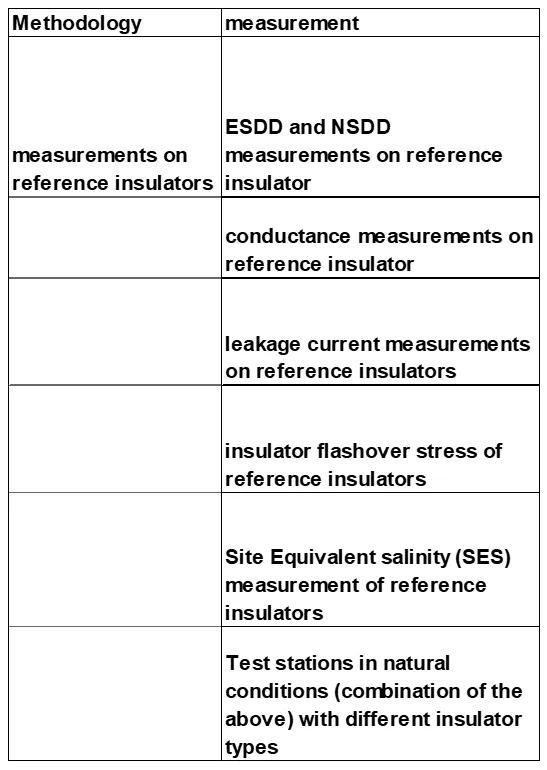 | Methodology | measurement |
|---|---|
| measurements on reference insulators | ESDD and NSDD measurements on reference insulator |
| | conductance measurements on reference insulator |
| | leakage current measurements on reference insulators |
| | insulator flashover stress of reference insulators |
| | Site Equivalent salinity (SES) measurement of reference insulators |
| | Test stations in natural conditions (combination of the above) with different insulator types |